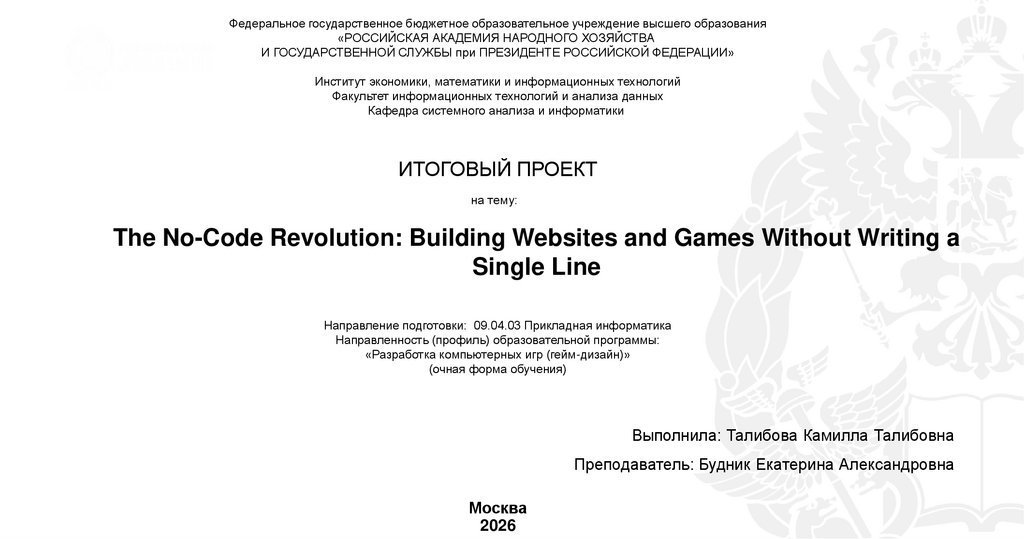 Федеральное государственное бюджетное образовательное учреждение высшего образования
«РОССИЙСКАЯ АКАДЕМИЯ НАРОДНОГО ХОЗЯЙСТВА
И ГОСУДАРСТВЕННОЙ СЛУЖБЫ при ПРЕЗИДЕНТЕ РОССИЙСКОЙ ФЕДЕРАЦИИ»

Институт экономики, математики и информационных технологий
Факультет информационных технологий и анализа данных
Кафедра системного анализа и информатики

ИТОГОВЫЙ ПРОЕКТ

на тему:

The No-Code Revolution: Building Websites and Games Without Writing a Single Line

Направление подготовки: 09.04.03 Прикладная информатика
Направленность (профиль) образовательной программы:
«Разработка компьютерных игр (гейм-дизайн)»
(очная форма обучения)

Выполнила: Талибова Камилла Талибовна

Преподаватель: Будник Екатерина Александровна

Москва
2026